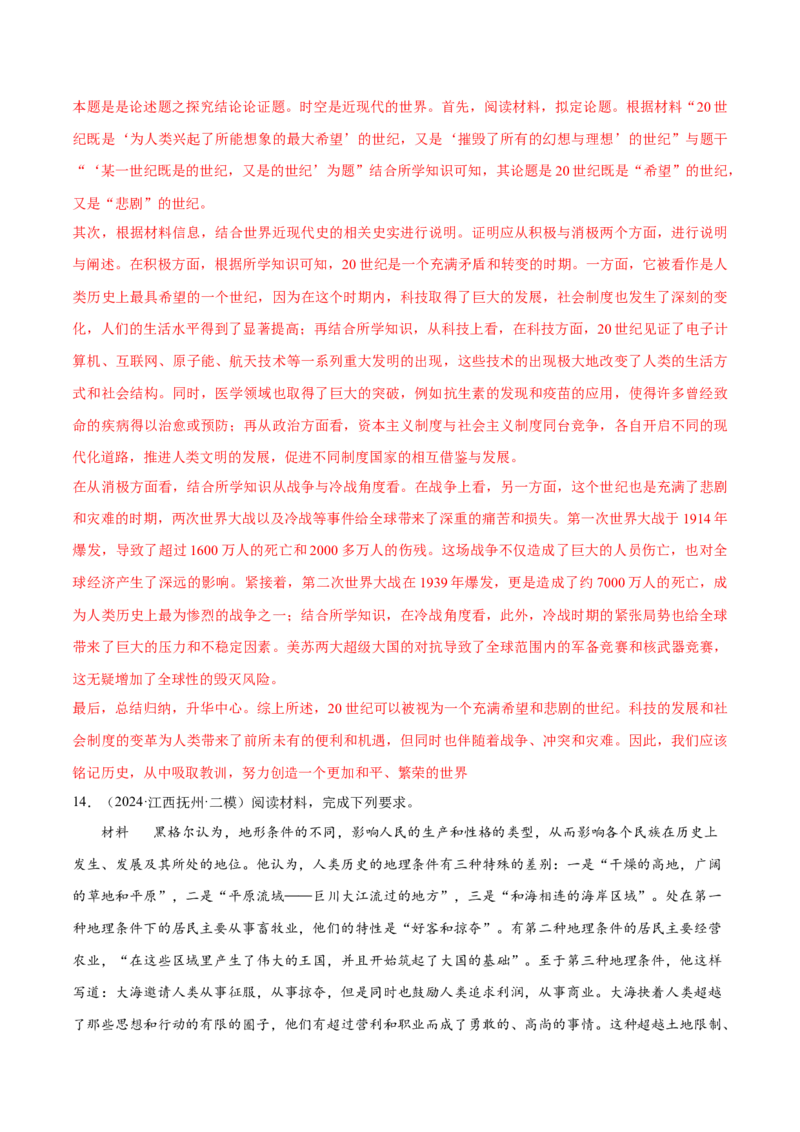 本题是是论述题之探究结论论证题。时空是近现代的世界。首先，阅读材料，拟定论题。根据材料“20世纪既是‘为人类兴起了所能想象的最大希望’的世纪，又是‘摧毁了所有的幻想与理想’的世纪”与题干“‘某一世纪既是的世纪，又是的世纪’为题”结合所学知识可知，其论题是20世纪既是“希望”的世纪，又是“悲剧”的世纪。

其次，根据材料信息，结合世界近现代史的相关史实进行说明。证明应从积极与消极两个方面，进行说明与阐述。在积极方面，根据所学知识可知，20世纪是一个充满矛盾和转变的时期。一方面，它被看作是人类历史上最具希望的一个世纪，因为在这个时期内，科技取得了巨大的发展，社会制度也发生了深刻的变化，人们的生活水平得到了显著提高；再结合所学知识，从科技上看，在科技方面，20世纪见证了电子计算机、互联网、原子能、航天技术等一系列重大发明的出现，这些技术的出现极大地改变了人类的生活方式和社会结构。同时，医学领域也取得了巨大的突破，例如抗生素的发现和疫苗的应用，使得许多曾经致命的疾病得以治愈或预防；再从政治方面看，资本主义制度与社会主义制度同台竞争，各自开启不同的现代化道路，推进人类文明的发展，促进不同制度国家的相互借鉴与发展。

在从消极方面看，结合所学知识从战争与冷战角度看。在战争上看，另一方面，这个世纪也是充满了悲剧和灾难的时期，两次世界大战以及冷战等事件给全球带来了深重的痛苦和损失。第一次世界大战于1914年爆发，导致了超过1600万人的死亡和2000多万人的伤残。这场战争不仅造成了巨大的人员伤亡，也对全球经济产生了深远的影响。紧接着，第二次世界大战在1939年爆发，更是造成了约7000万人的死亡，成为人类历史上最为惨烈的战争之一；结合所学知识，在冷战角度看，此外，冷战时期的紧张局势也给全球带来了巨大的压力和不稳定因素。美苏两大超级大国的对抗导致了全球范围内的军备竞赛和核武器竞赛，这无疑增加了全球性的毁灭风险。

最后，总结归纳，升华中心。综上所述，20世纪可以被视为一个充满希望和悲剧的世纪。科技的发展和社会制度的变革为人类带来了前所未有的便利和机遇，但同时也伴随着战争、冲突和灾难。因此，我们应该铭记历史，从中吸取教训，努力创造一个更加和平、繁荣的世界

14．（2024·江西抚州·二模）阅读材料，完成下列要求。

材料 黑格尔认为，地形条件的不同，影响人民的生产和性格的类型，从而影响各个民族在历史上发生、发展及其所处的地位。他认为，人类历史的地理条件有三种特殊的差别：一是“干燥的高地，广阔的草地和平原”，二是“平原流域——巨川大江流过的地方”，三是“和海相连的海岸区域”。处在第一种地理条件下的居民主要从事畜牧业，他们的特性是“好客和掠夺”。有第二种地理条件的居民主要经营农业，“在这些区域里产生了伟大的王国，并且开始筑起了大国的基础”。至于第三种地理条件，他这样写道：大海邀请人类从事征服，从事掠夺，但是同时也鼓励人类追求利润，从事商业。大海挟着人类超越了那些思想和行动的有限的圈子，他们有超过营利和职业而成了勇敢的、高尚的事情。这种超越土地限制、